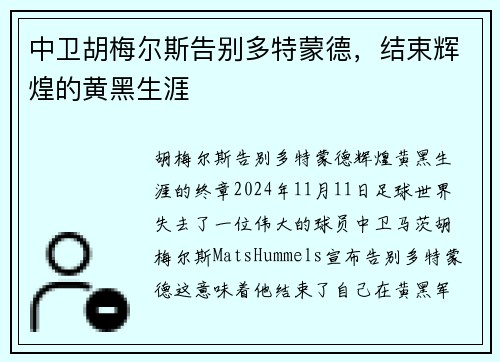 中卫胡梅尔斯告别多特蒙德，结束辉煌的黄黑生涯

胡梅尔斯告别多特蒙德辉煌黄黑生涯的终章2024年11月11日足球世界失去了一位伟大的球员中卫马茨胡梅尔斯MatsHummels宣布告别多特蒙德这意味着他结束了自己在黄黑军